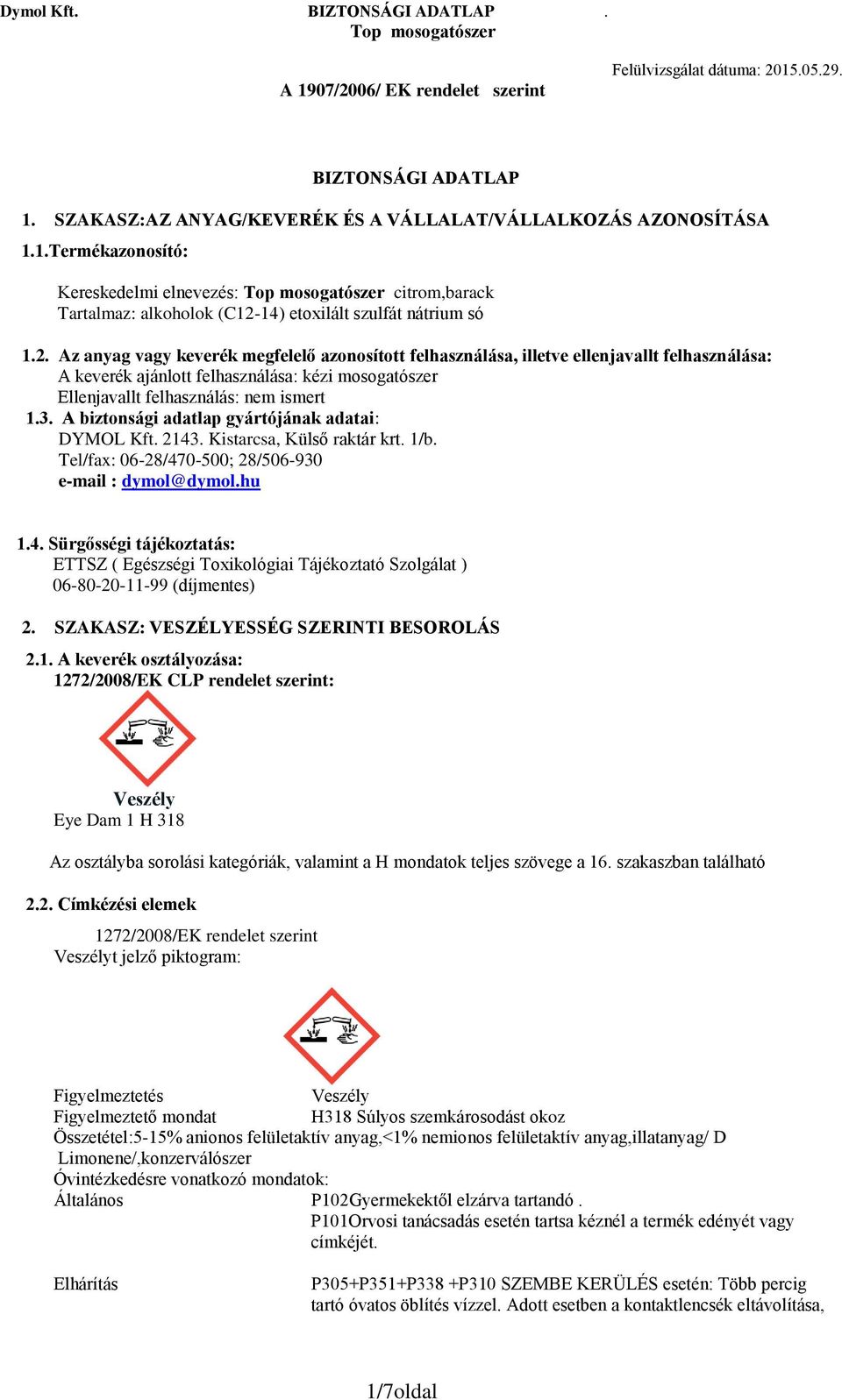 Dymol Kft. BIZTONSÁGI ADATLAP .
Top mosogatószer

Felülvizsgálat dátuma: 2015.05.29.

A 1907/2006/ EK rendelet szerint

BIZTONSÁGI ADATLAP

1. SZAKASZ:AZ ANYAG/KEVERÉK ÉS A VÁLLALAT/VÁLLALKOZÁS AZONOSÍTÁSA

1.1.Termékazonosító:

Kereskedelmi elnevezés: Top mosogatószer citrom,barack
Tartalmaz: alkoholok (C12-14) etoxilált szulfát nátrium só

1.2. Az anyag vagy keverék megfelelő azonosított felhasználása, illetve ellenjavallt felhasználása:
A keverék ajánlott felhasználása: kézi mosogatószer
Ellenjavallt felhasználás: nem ismert
1.3. A biztonsági adatlap gyártójának adatai:
DYMOL Kft. 2143. Kistarcsa, Külső raktár krt. 1/b.
Tel/fax: 06-28/470-500; 28/506-930
e-mail : dymol@dymol.hu

1.4. Sürgősségi tájékoztatás:
ETTSZ ( Egészségi Toxikológiai Tájékoztató Szolgálat )
06-80-20-11-99 (díjmentes)

2. SZAKASZ: VESZÉLYESSÉG SZERINTI BESOROLÁS

2.1. A keverék osztályozása:
1272/2008/EK CLP rendelet szerint:

Veszély
Eye Dam 1 H 318

Az osztályba sorolási kategóriák, valamint a H mondatok teljes szövege a 16. szakaszban található

2.2. Címkézési elemek

1272/2008/EK rendelet szerint
Veszélyt jelző piktogram:

Figyelmeztetés Veszély
Figyelmeztető mondat H318 Súlyos szemkárosodást okoz
Összetétel:5-15% anionos felületaktív anyag,<1% nemionos felületaktív anyag,illatanyag/ D Limonene/,konzerválószer
Óvintézkedésre vonatkozó mondatok:
Általános P102Gyermekektől elzárva tartandó .
P101Orvosi tanácsadás esetén tartsa kéznél a termék edényét vagy címkéjét.

Elhárítás P305+P351+P338 +P310 SZEMBE KERÜLÉS esetén: Több percig tartó óvatos öblítés vízzel. Adott esetben a kontaktlencsék eltávolítása,

1/7oldal